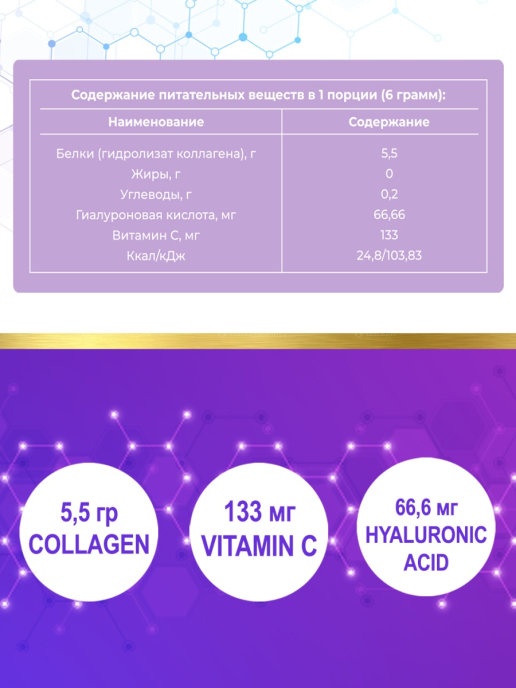 Содержание питательных веществ в 1 порции (6 грамм):

| Наименование | Содержание |
|---|---|
| Белки (гидролизат коллагена), г | 5,5 |
| Жиры, г | 0 |
| Углеводы, г | 0,2 |
| Гиалуроновая кислота, мг | 66,66 |
| Витамин С, мг | 133 |
| Ккал/кДж | 24,8/103,83 |

5,5 гр
COLLAGEN

133 мг
VITAMIN C

66,6 мг
HYALURONIC
ACID